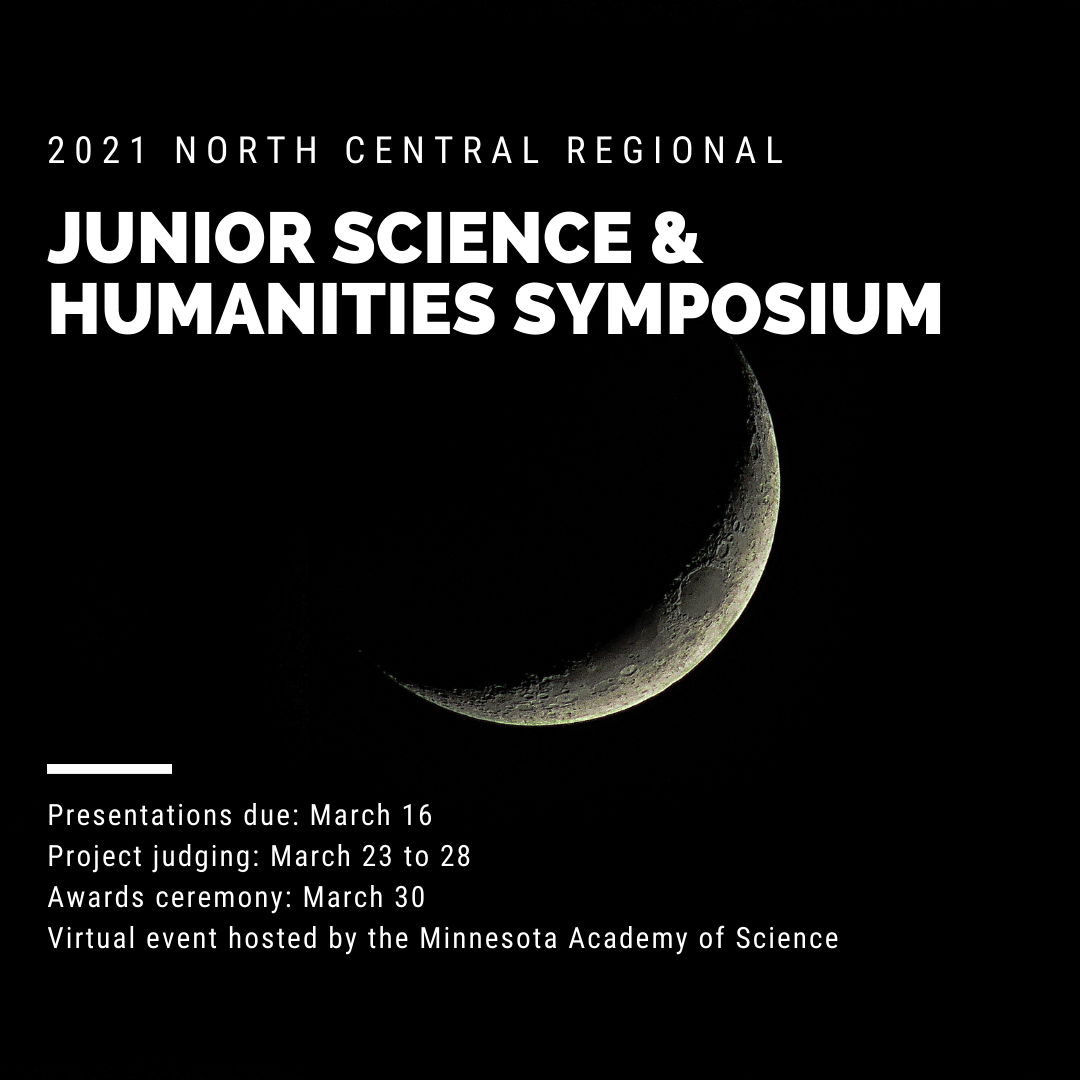 2021 NORTH CENTRAL REGIONAL

JUNIOR SCIENCE &
HUMANITIES SYMPOSIUM

Presentations due: March 16
Project judging: March 23 to 28
Awards ceremony: March 30
Virtual event hosted by the Minnesota Academy of Science